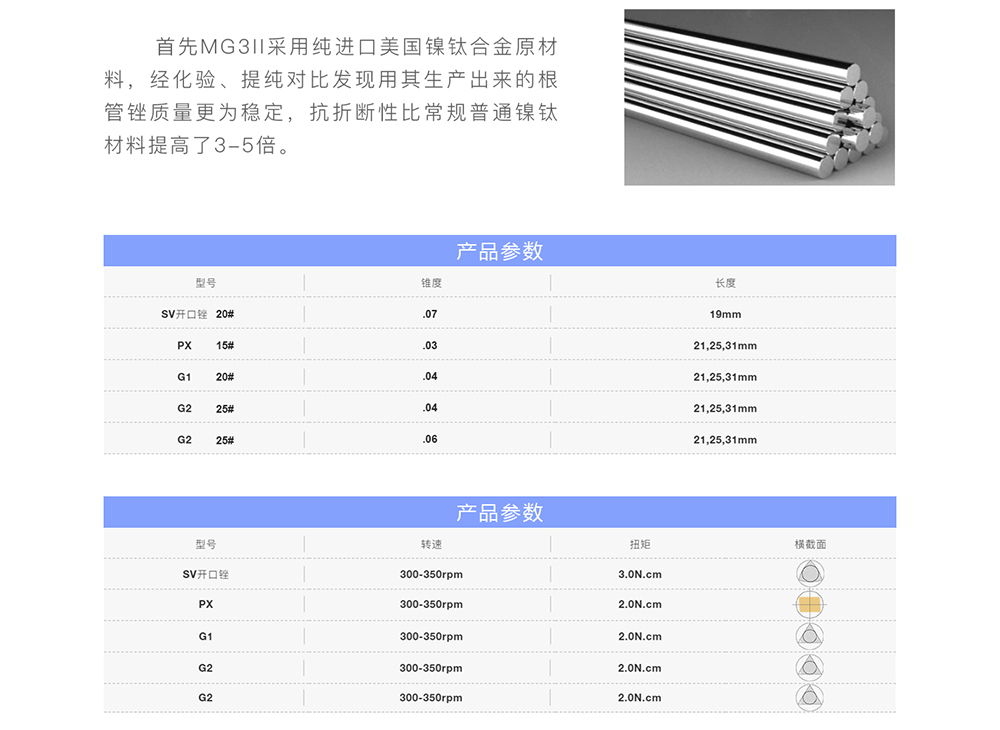 首先MG3II采用纯进口美国镍钛合金原材料，经化验、提纯对比发现用其生产出来的根管锉质量更为稳定，抗折断性比常规普通镍钛材料提高了3-5倍。

产品参数

| 型号 | 锥度 | 长度 |
|---|---|---|
| SV开口锉 20# | .07 | 19mm |
| PX 15# | .03 | 21,25,31mm |
| G1 20# | .04 | 21,25,31mm |
| G2 25# | .04 | 21,25,31mm |
| G2 25# | .06 | 21,25,31mm |

产品参数

| 型号 | 转速 | 扭矩 | 横截面 |
|---|---|---|---|
| SV开口锉 | 300-350rpm | 3.0N.cm | |
| PX | 300-350rpm | 2.0N.cm | |
| G1 | 300-350rpm | 2.0N.cm | |
| G2 | 300-350rpm | 2.0N.cm | |
| G2 | 300-350rpm | 2.0N.cm | |